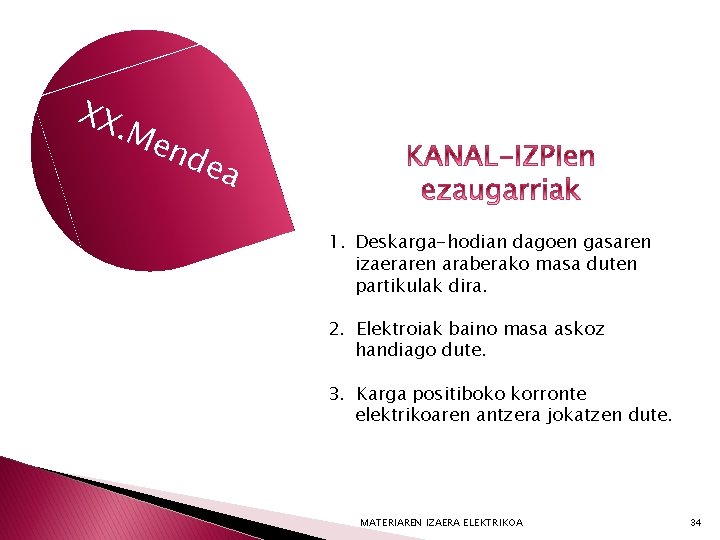 XX.Mendea

KANAL-IZPIen ezaugarriak

1. Deskarga-hodian dagoen gasaren izaeraren araberako masa duten partikulak dira.

2. Elektroiak baino masa askoz handiago dute.

3. Karga positiboko korronte elektrikoaren antzera jokatzen dute.

MATERIAREN IZAERA ELEKTRIKOA

34